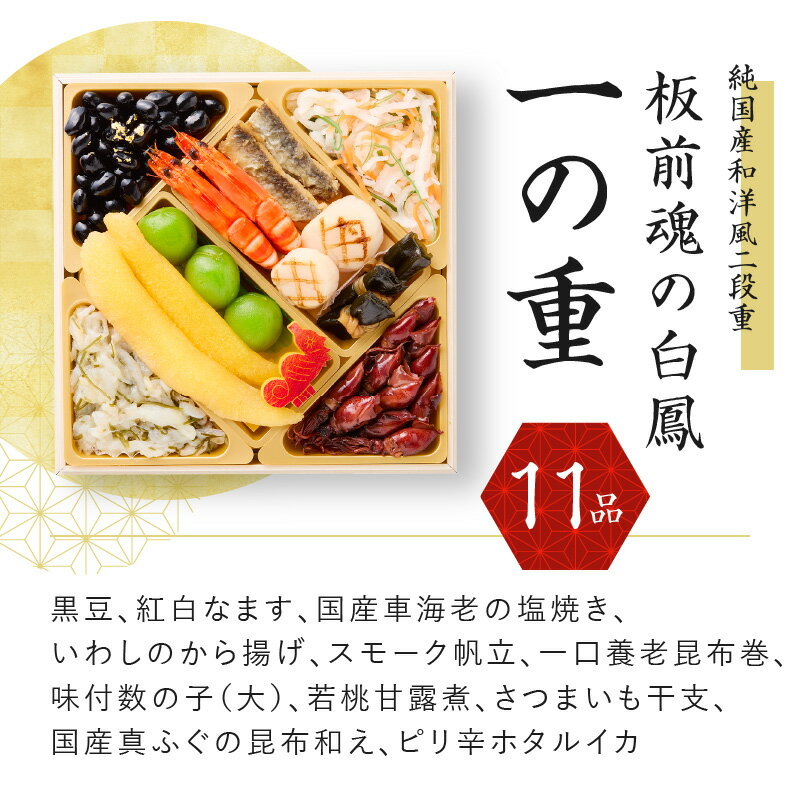 純国産和洋風二段重

板前魂の白鳳

一の重

11品

黒豆、紅白なます、国産車海老の塩焼き、いわしのから揚げ、スモーク帆立、一口養老昆布巻、味付数の子（大）、若桃甘露煮、さつまいも干支、国産真ふぐの昆布和え、ピリ辛ホタルイカ